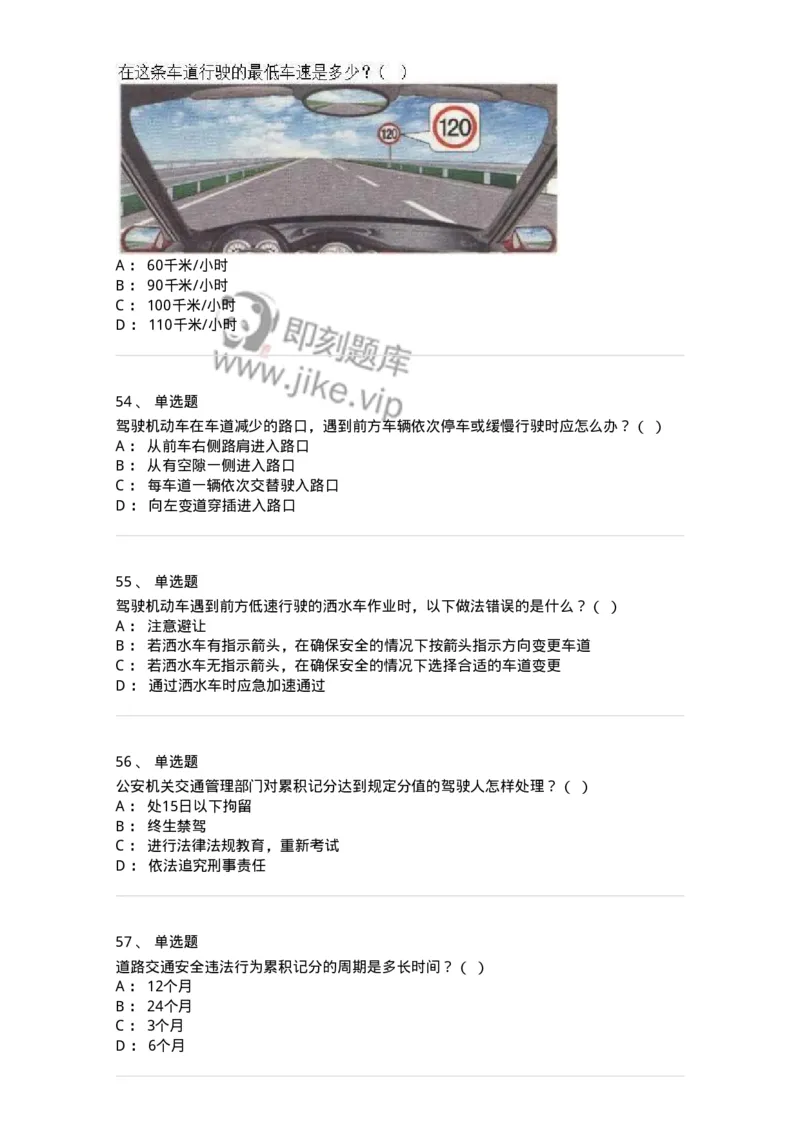 在这条车道行驶的最低车速是多少？（ ）

120

120

A： 60千米/小时
B： 90千米/小时
C： 100千米/小时
D： 110千米/小时

即刻题库
www.jike.vip

54、 单选题
驾驶机动车在车道减少的路口，遇到前方车辆依次停车或缓慢行驶时应怎么办？（ ）
A： 从前车右侧路肩进入路口
B： 从有空隙一侧进入路口
C： 每车道一辆依次交替驶入路口
D： 向左变道穿插进入路口

55、 单选题
驾驶机动车遇到前方低速行驶的洒水车作业时，以下做法错误的是什么？（ ）
A： 注意避让
B： 若洒水车有指示箭头，在确保安全的情况下按箭头指示方向变更车道
C： 若洒水车无指示箭头，在确保安全的情况下选择合适的车道变更
D： 通过洒水车时应急加速通过

56、 单选题
公安机关交通管理部门对累积记分达到规定分值的驾驶人怎样处理？（ ）
A： 处15日以下拘留
B： 终生禁驾
C： 进行法律法规教育，重新考试
D： 依法追究刑事责任

57、 单选题
道路交通安全违法行为累积记分的周期是多长时间？（ ）
A： 12个月
B： 24个月
C： 3个月
D： 6个月